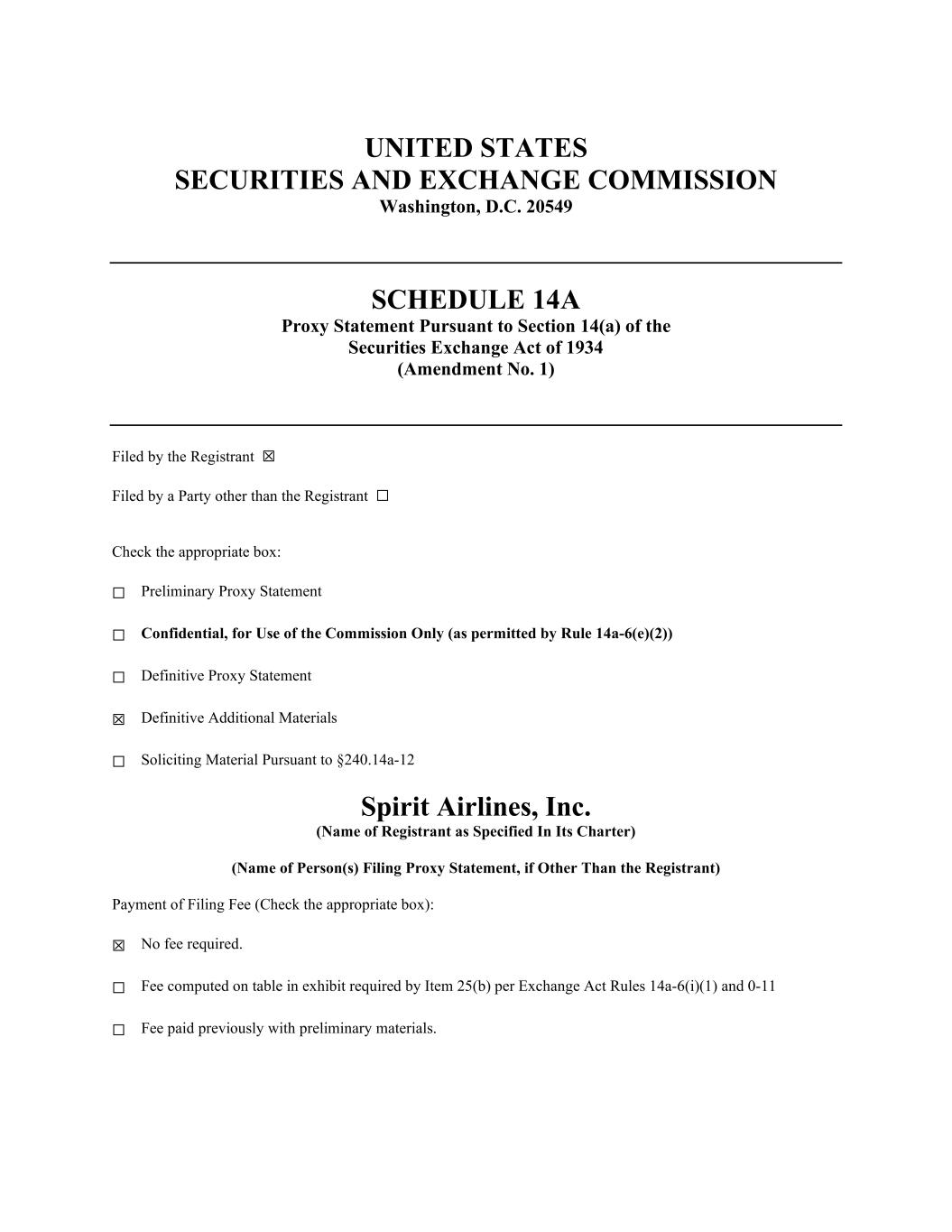 UNITED STATES
SECURITIES AND EXCHANGE COMMISSION
Washington, D.C. 20549

SCHEDULE 14A
Proxy Statement Pursuant to Section 14(a) of the Securities Exchange Act of 1934
(Amendment No. 1)

Filed by the Registrant ☒

Filed by a Party other than the Registrant ☐

Check the appropriate box:

☐ Preliminary Proxy Statement

☐ Confidential, for Use of the Commission Only (as permitted by Rule 14a-6(e)(2))

☐ Definitive Proxy Statement

☒ Definitive Additional Materials

☐ Soliciting Material Pursuant to §240.14a-12

Spirit Airlines, Inc.
(Name of Registrant as Specified In Its Charter)

(Name of Person(s) Filing Proxy Statement, if Other Than the Registrant)

Payment of Filing Fee (Check the appropriate box):

☒ No fee required.

☐ Fee computed on table in exhibit required by Item 25(b) per Exchange Act Rules 14a-6(i)(1) and 0-11

☐ Fee paid previously with preliminary materials.